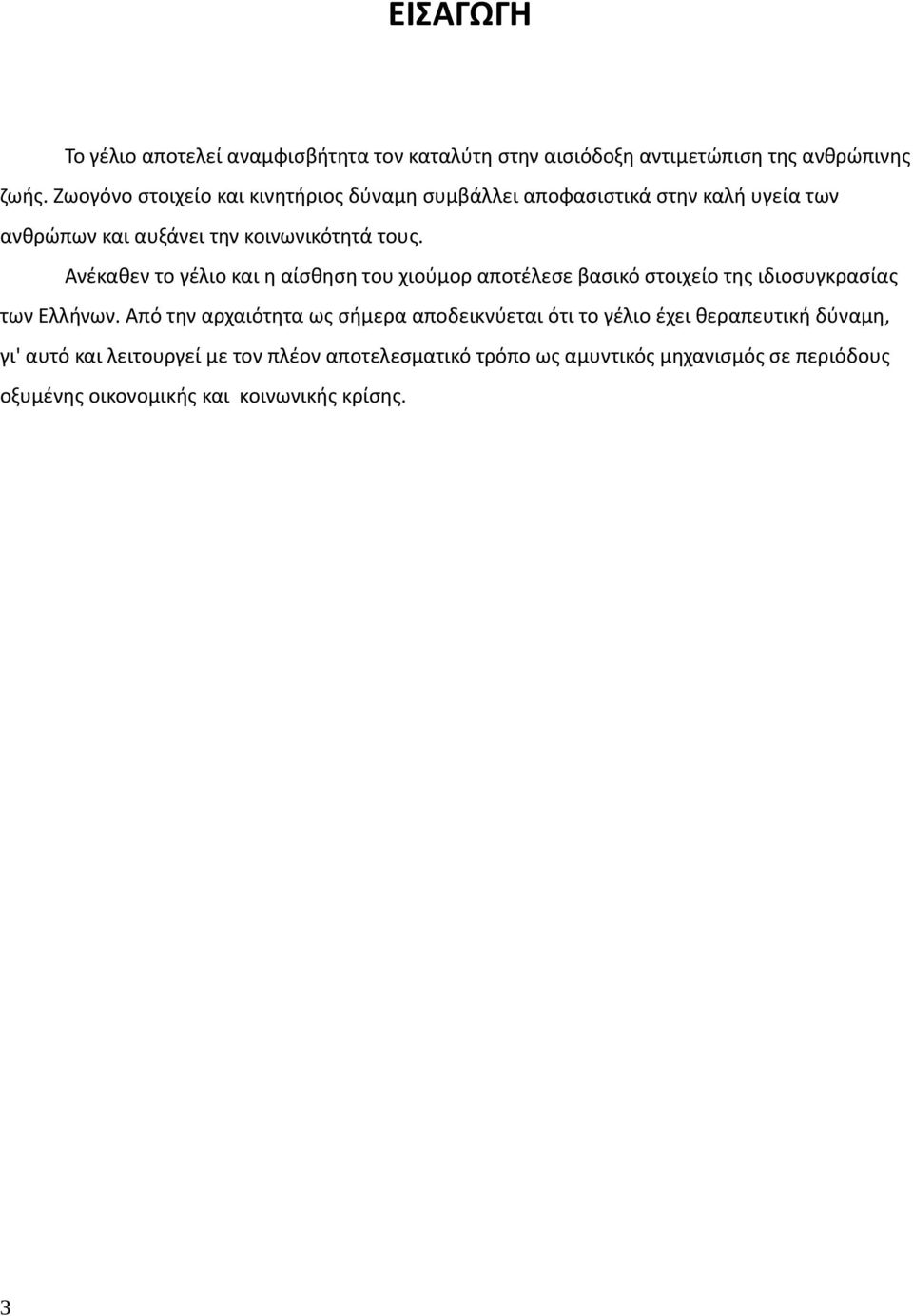 ΕΙΣΑΓΩΓΗ

Το γέλιο αποτελεί αναμφισβήτητα τον καταλύτη στην αισιόδοξη αντιμετώπιση της ανθρώπινης ζωής. Ζωογόνο στοιχείο και κινητήριος δύναμη συμβάλλει αποφασιστικά στην καλή υγεία των ανθρώπων και αυξάνει την κοινωνικότητά τους.

Ανέκαθεν το γέλιο και η αίσθηση του χιούμορ αποτέλεσε βασικό στοιχείο της ιδιοσυγκρασίας των Ελλήνων. Από την αρχαιότητα ως σήμερα αποδεικνύεται ότι το γέλιο έχει θεραπευτική δύναμη, γι' αυτό και λειτουργεί με τον πλέον αποτελεσματικό τρόπο ως αμυντικός μηχανισμός σε περιόδους οξυμένης οικονομικής και κοινωνικής κρίσης.

3